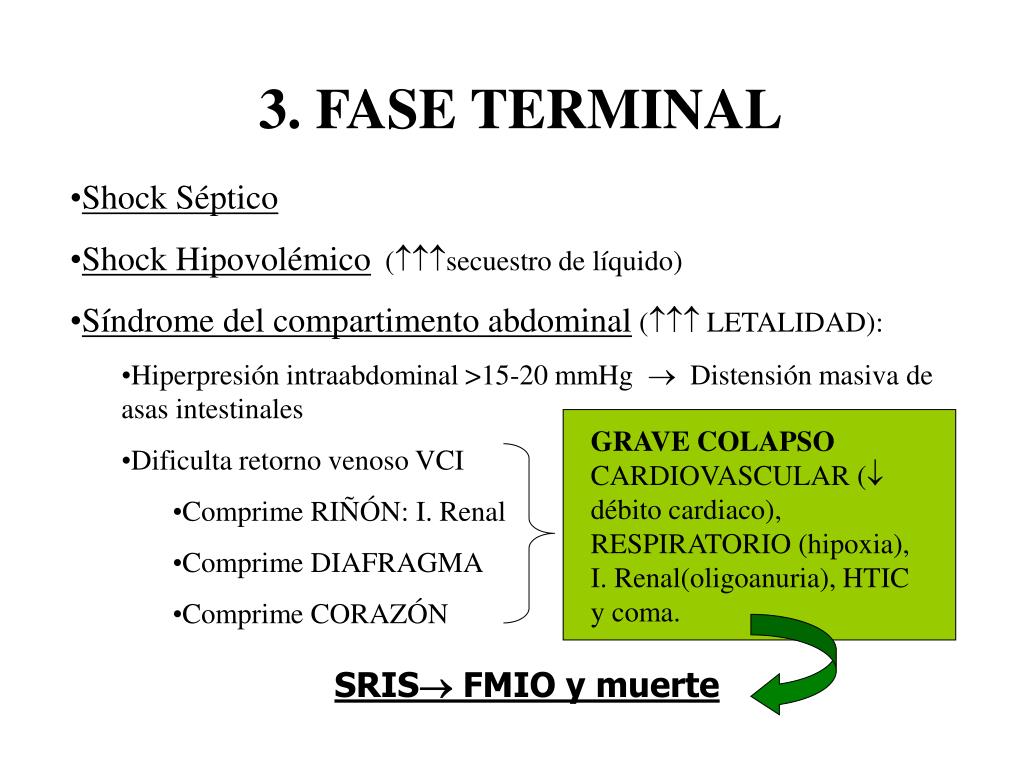 3. FASE TERMINAL

•Shock Séptico

•Shock Hipovolémico ($\uparrow\uparrow\uparrow$secuestro de líquido)

•Síndrome del compartimento abdominal ($\uparrow\uparrow\uparrow$ LETALIDAD):

•Hiperpresión intraabdominal >15-20 mmHg $\rightarrow$ Distensión masiva de asas intestinales

•Dificulta retorno venoso VCI

•Comprime RIÑÓN: I. Renal

•Comprime DIAFRAGMA

•Comprime CORAZÓN

GRAVE COLAPSO CARDIOVASCULAR ($\downarrow$ débito cardiaco), RESPIRATORIO (hipoxia), I. Renal(oligoanuria), HTIC y coma.

SRIS$\rightarrow$ FMIO y muerte